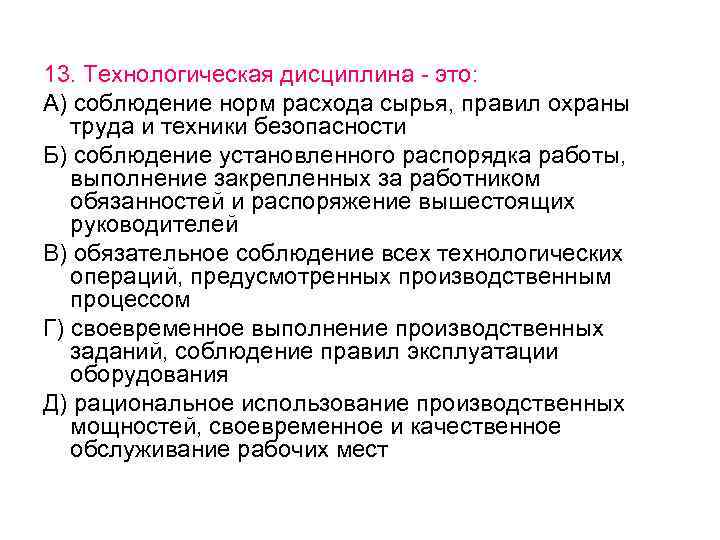 13. Технологическая дисциплина - это:

А) соблюдение норм расхода сырья, правил охраны труда и техники безопасности

Б) соблюдение установленного распорядка работы, выполнение закрепленных за работником обязанностей и распоряжение вышестоящих руководителей

В) обязательное соблюдение всех технологических операций, предусмотренных производственным процессом

Г) своевременное выполнение производственных заданий, соблюдение правил эксплуатации оборудования

Д) рациональное использование производственных мощностей, своевременное и качественное обслуживание рабочих мест